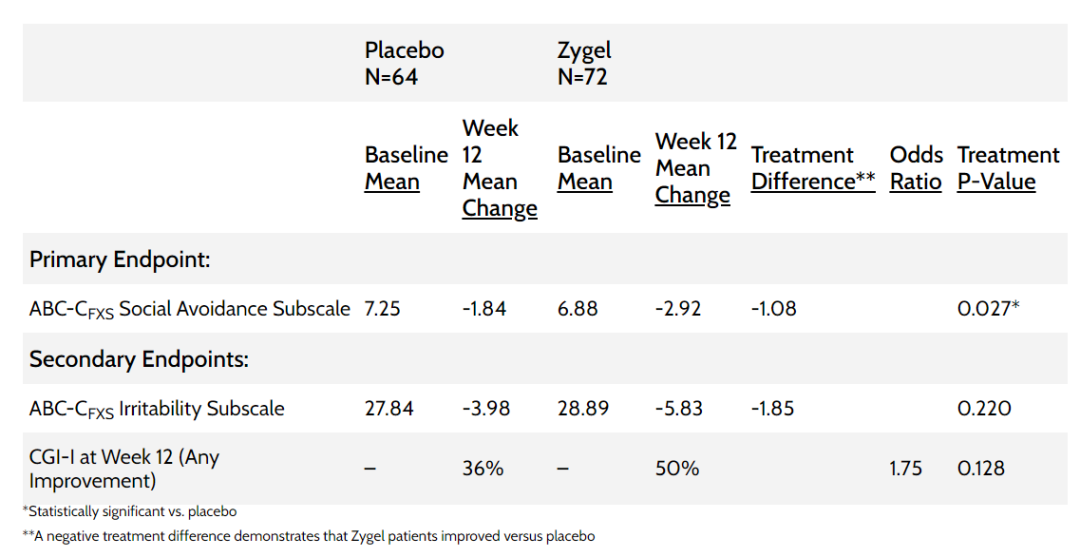 |  | Placebo N=64 |  | Zygel N=72 |  |  |  |  |
|---|---|---|---|---|---|---|---|
|  | Baseline Mean | Week 12 Mean Change | Baseline Mean | Week 12 Mean Change | Treatment Difference** | Odds Ratio | Treatment P-Value |
| Primary Endpoint: |  |  |  |  |  |  |  |
| ABC-$C_{FXS}$ Social Avoidance Subscale | 7.25 | -1.84 | 6.88 | -2.92 | -1.08 |  | 0.027* |
| Secondary Endpoints: |  |  |  |  |  |  |  |
| ABC-$C_{FXS}$ Irritability Subscale | 27.84 | -3.98 | 28.89 | -5.83 | -1.85 |  | 0.220 |
| CGI-I at Week 12 (Any Improvement) | – | 36% | – | 50% |  | 1.75 | 0.128 |

*Statistically significant vs. placebo

**A negative treatment difference demonstrates that Zygel patients improved versus placebo